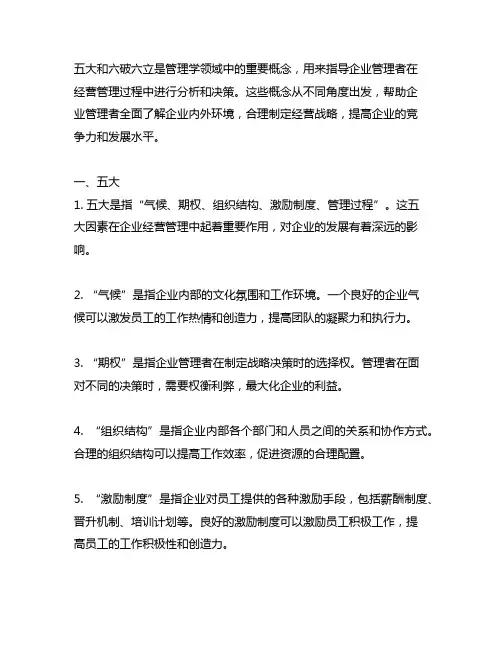 五大和六破六立是管理学领域中的重要概念，用来指导企业管理者在经营管理过程中进行分析和决策。这些概念从不同角度出发，帮助企业管理者全面了解企业内外环境，合理制定经营战略，提高企业的竞争力和发展水平。

一、五大
1. 五大是指“气候、期权、组织结构、激励制度、管理过程”。这五大因素在企业经营管理中起着重要作用，对企业的发展有着深远的影响。

2. “气候”是指企业内部的文化氛围和工作环境。一个良好的企业气候可以激发员工的工作热情和创造力，提高团队的凝聚力和执行力。

3. “期权”是指企业管理者在制定战略决策时的选择权。管理者在面对不同的决策时，需要权衡利弊，最大化企业的利益。

4. “组织结构”是指企业内部各个部门和人员之间的关系和协作方式。合理的组织结构可以提高工作效率，促进资源的合理配置。

5. “激励制度”是指企业对员工提供的各种激励手段，包括薪酬制度、晋升机制、培训计划等。良好的激励制度可以激励员工积极工作，提高员工的工作积极性和创造力。